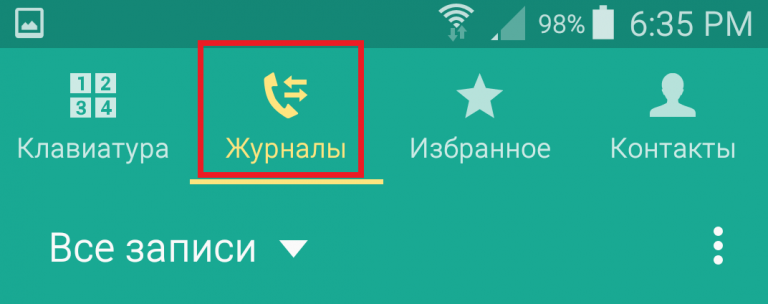 98% 6:35 PM

1 2
3 4
Клавиатура

Журналы

Избранное

Контакты

Все записи